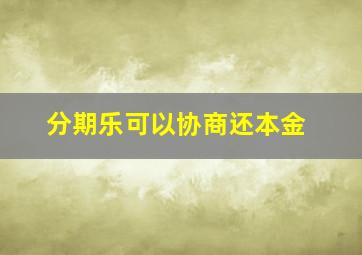 分期乐可以协商还本金